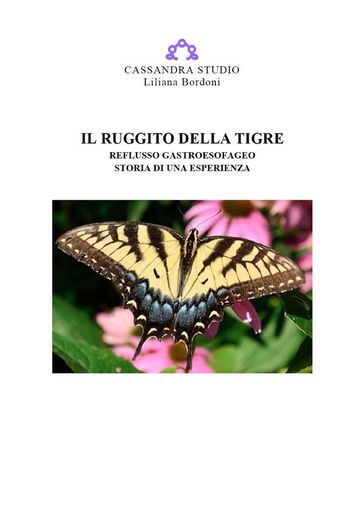 CASSANDRA STUDIO
Liliana Bordoni

IL RUGGITO DELLA TIGRE
REFLUSSO GASTROESOFAGEO
STORIA DI UNA ESPERIENZA